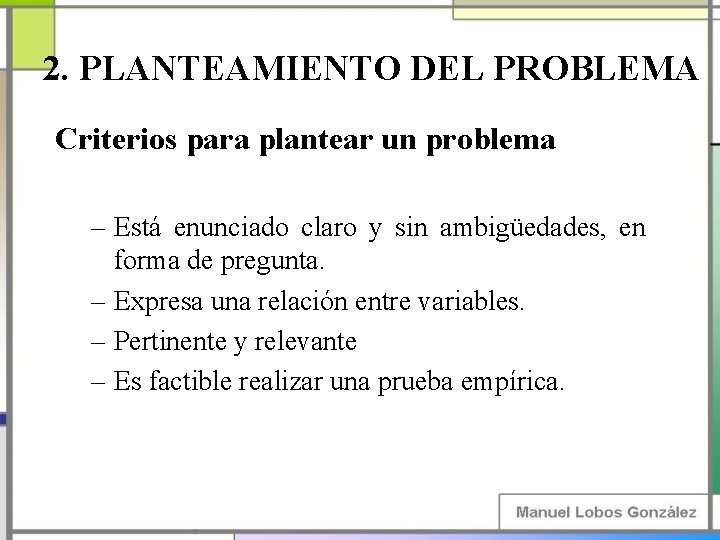 2. PLANTEAMIENTO DEL PROBLEMA

Criterios para plantear un problema

– Está enunciado claro y sin ambigüedades, en forma de pregunta.
– Expresa una relación entre variables.
– Pertinente y relevante
– Es factible realizar una prueba empírica.

Manuel Lobos González